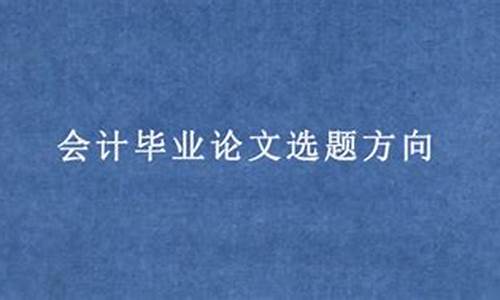 会计毕业论文选题方向